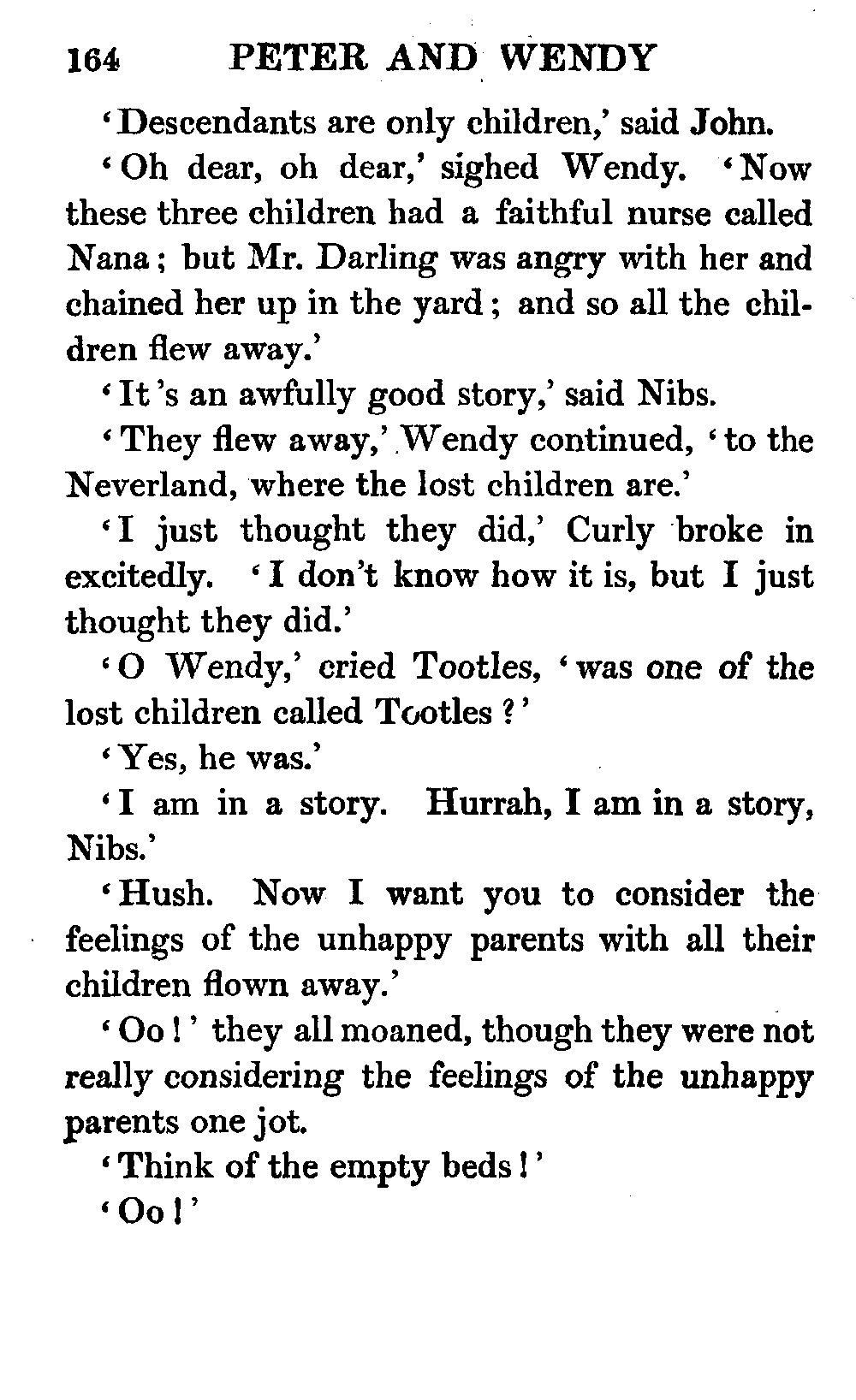 164 PETER AND WENDY

'Descendants are only children,' said John.

'Oh dear, oh dear,' sighed Wendy. 'Now these three children had a faithful nurse called Nana; but Mr. Darling was angry with her and chained her up in the yard; and so all the children flew away.'

'It's an awfully good story,' said Nibs.

'They flew away,' Wendy continued, 'to the Neverland, where the lost children are.'

'I just thought they did,' Curly broke in excitedly. 'I don't know how it is, but I just thought they did.'

'O Wendy,' cried Tootles, 'was one of the lost children called Tootles?'

'Yes, he was.'

'I am in a story. Hurrah, I am in a story, Nibs.'

'Hush. Now I want you to consider the feelings of the unhappy parents with all their children flown away.'

'Oo!' they all moaned, though they were not really considering the feelings of the unhappy parents one jot.

'Think of the empty beds!'

'Oo!'